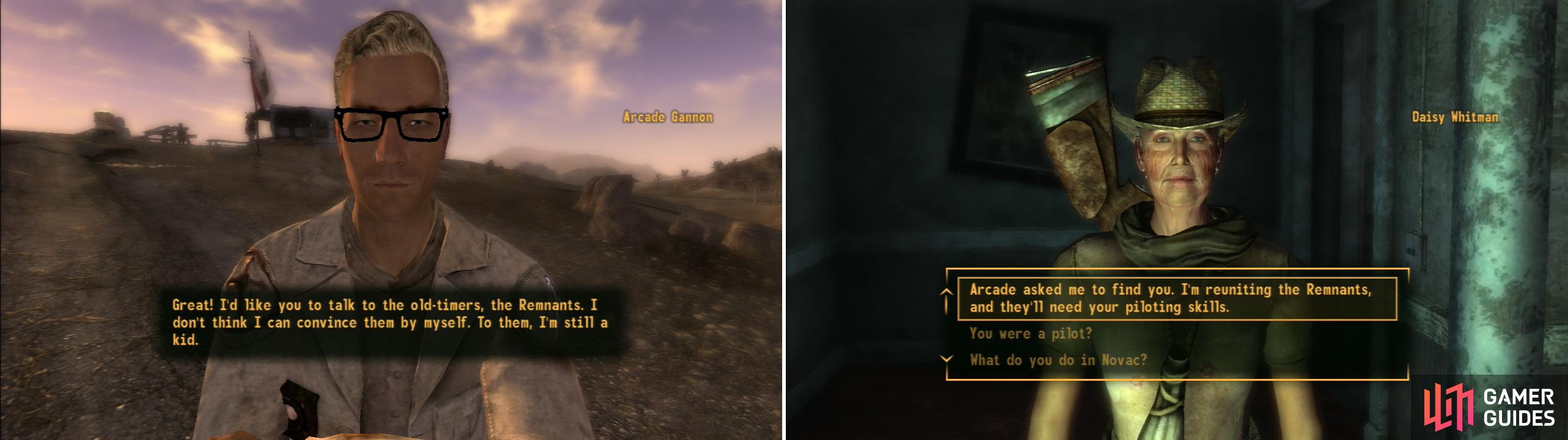 Arcade Gannon

Great! I'd like you to talk to the old-timers, the Remnants. I don't think I can convince them by myself. To them, I'm still a kid.

Daisy Whitman

Arcade asked me to find you. I'm reuniting the Remnants, and they'll need your piloting skills.

You were a pilot?

What do you do in Novac?

GAMER GUIDES